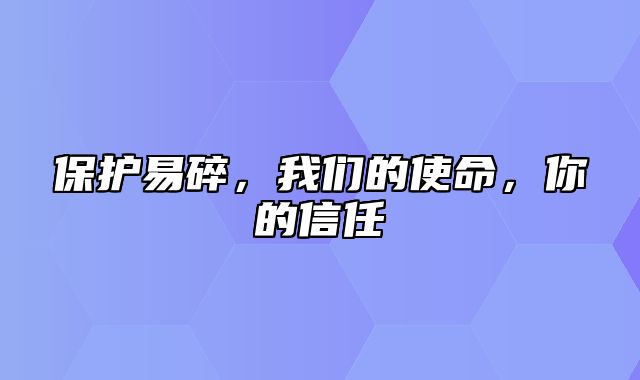 保护易碎，我们的使命，你的信任